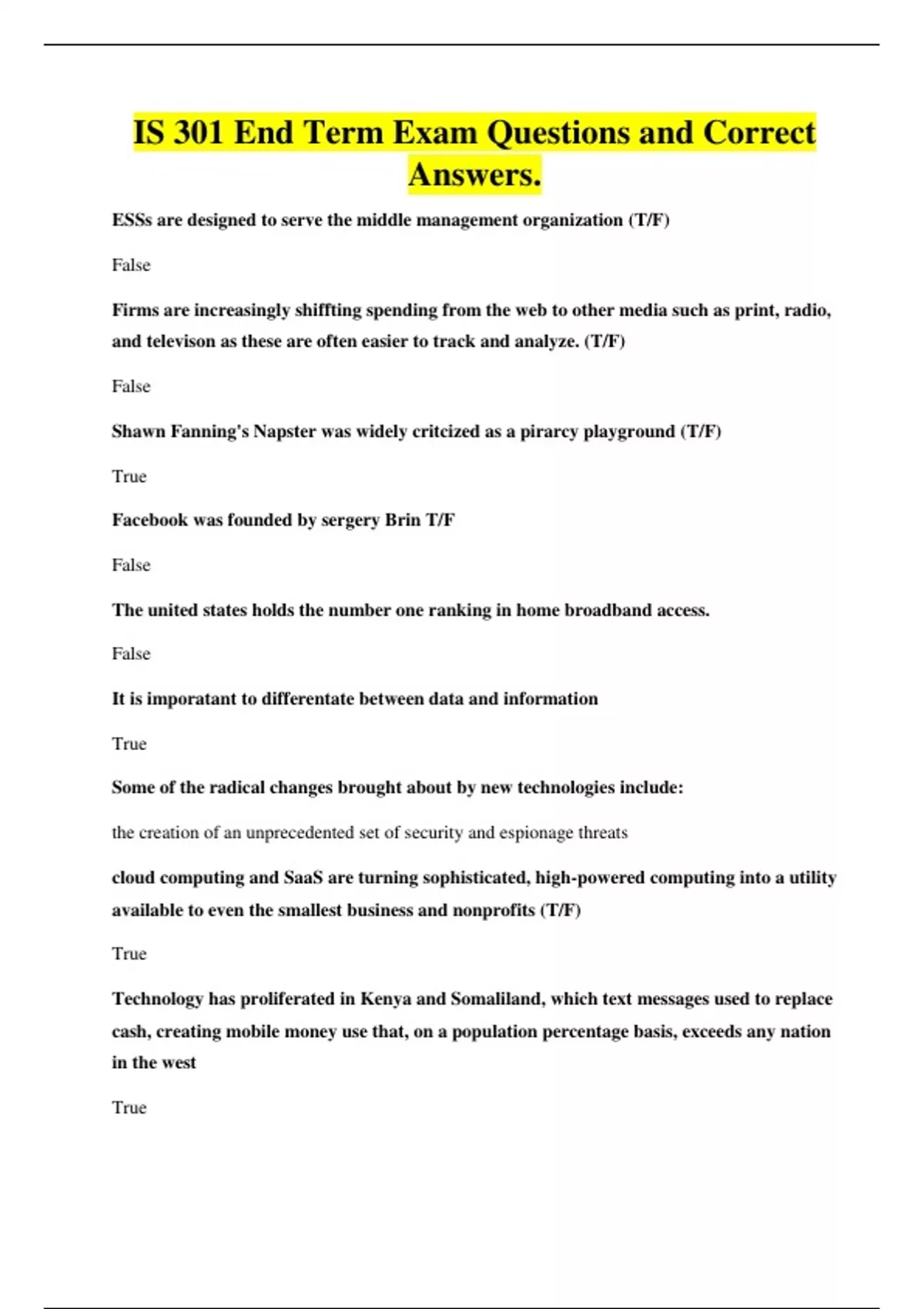 IS 301 End Term Exam Questions and Correct Answers.

ESSs are designed to serve the middle management organization (T/F)

False

Firms are increasingly shiffting spending from the web to other media such as print, radio, and televison as these are often easier to track and analyze. (T/F)

False

Shawn Fanning's Napster was widely critcized as a pirarcy playground (T/F)

True

Facebook was founded by sergery Brin T/F

False

The united states holds the number one ranking in home broadband access.

False

It is imporatant to differentate between data and information

True

Some of the radical changes brought about by new technologies include:

the creation of an unprecedented set of security and espionage threats

cloud computing and SaaS are turning sophisticated, high-powered computing into a utility available to even the smallest business and nonprofits (T/F)

True

Technology has proliferated in Kenya and Somaliland, which text messages used to replace cash, creating mobile money use that, on a population percentage basis, exceeds any nation in the west

True